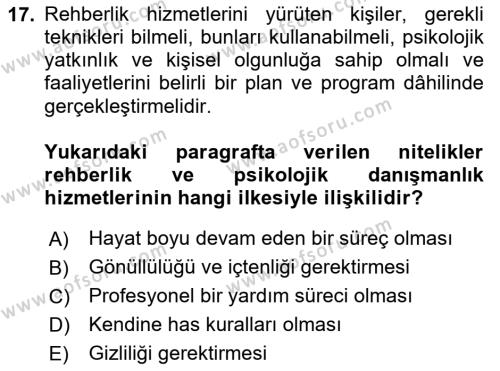 17. Rehberlik hizmetlerini yürüten kişiler, gerekli teknikleri bilmeli, bunları kullanabilmeli, psikolojik yatkınlık ve kişisel olgunluğa sahip olmalı ve faaliyetlerini belirli bir plan ve program dâhilinde gerçekleştirmelidir.

Yukarıdaki paragrafta verilen nitelikler rehberlik ve psikolojik danışmanlık hizmetlerinin hangi ilkesiyle ilişkilidir?

A) Hayat boyu devam eden bir süreç olması
B) Gönüllülüğü ve içtenliği gerektirmesi
C) Profesyonel bir yardım süreci olması
D) Kendine has kuralları olması
E) Gizliliği gerektirmesi

www.aofsoru.com